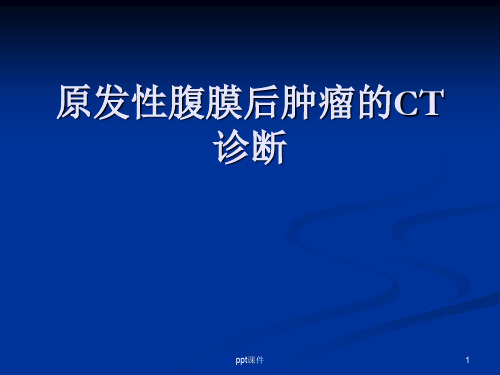 原发性腹膜后肿瘤的CT诊断

ppt课件

1